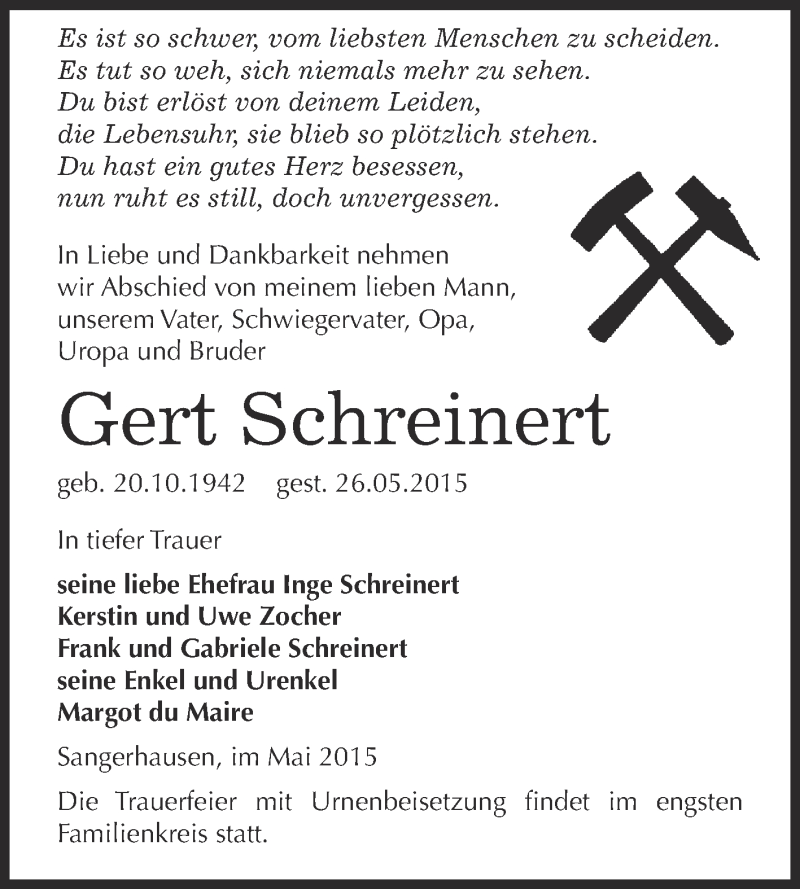 Es ist so schwer, vom liebsten Menschen zu scheiden.
Es tut so weh, sich niemals mehr zu sehen.
Du bist erlöst von deinem Leiden,
die Lebensuhr, sie blieb so plötzlich stehen.
Du hast ein gutes Herz besessen,
nun ruht es still, doch unvergessen.

In Liebe und Dankbarkeit nehmen wir Abschied von meinem lieben Mann, unserem Vater, Schwiegervater, Opa, Uropa und Bruder

Gert Schreinert

geb. 20.10.1942 gest. 26.05.2015

In tiefer Trauer

seine liebe Ehefrau Inge Schreinert
Kerstin und Uwe Zocher
Frank und Gabriele Schreinert
seine Enkel und Urenkel
Margot du Maire

Sangerhausen, im Mai 2015

Die Trauerfeier mit Urnenbeisetzung findet im engsten Familienkreis statt.